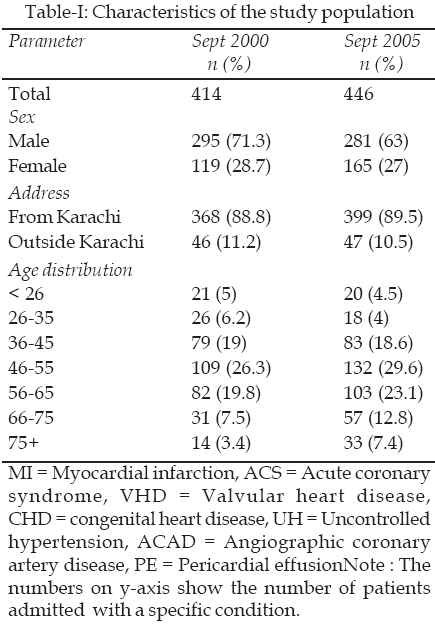 Table-I: Characteristics of the study population

| Parameter | Sept 2000 n (%) | Sept 2005 n (%) |
|---|---|---|
| Total | 414 | 446 |
| Sex | | |
| Male | 295 (71.3) | 281 (63) |
| Female | 119 (28.7) | 165 (27) |
| Address | | |
| From Karachi | 368 (88.8) | 399 (89.5) |
| Outside Karachi | 46 (11.2) | 47 (10.5) |
| Age distribution | | |
| < 26 | 21 (5) | 20 (4.5) |
| 26-35 | 26 (6.2) | 18 (4) |
| 36-45 | 79 (19) | 83 (18.6) |
| 46-55 | 109 (26.3) | 132 (29.6) |
| 56-65 | 82 (19.8) | 103 (23.1) |
| 66-75 | 31 (7.5) | 57 (12.8) |
| 75+ | 14 (3.4) | 33 (7.4) |

MI = Myocardial infarction, ACS = Acute coronary syndrome, VHD = Valvular heart disease, CHD = congenital heart disease, UH = Uncontrolled hypertension, ACAD = Angiographic coronary artery disease, PE = Pericardial effusionNote : The numbers on y-axis show the number of patients admitted with a specific condition.